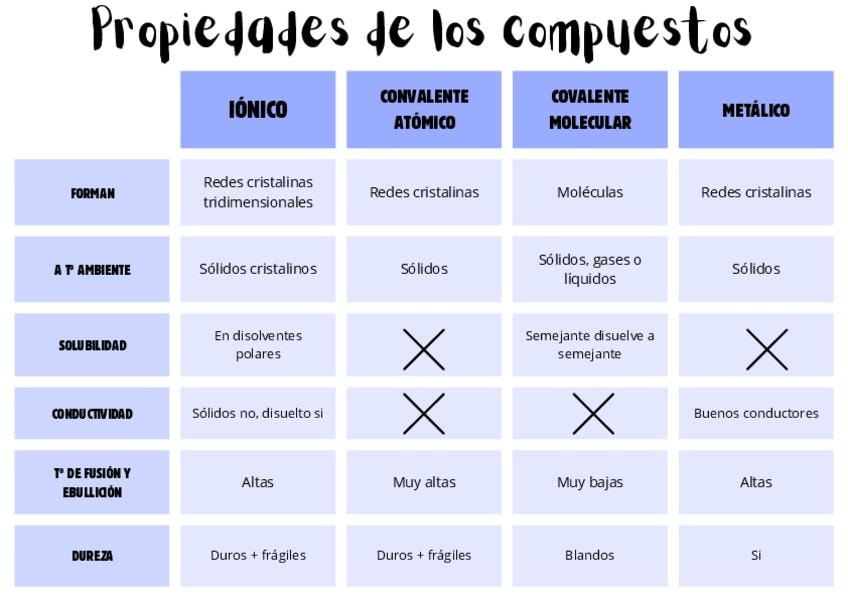 Propiedades de los compuestos

| | IÓNICO | CONVALENTE ATÓMICO | COVALENTE MOLECULAR | METÁLICO |
|---|---|---|---|---|
| FORMAN | Redes cristalinas tridimensionales | Redes cristalinas | Moléculas | Redes cristalinas |
| A Tª AMBIENTE | Sólidos cristalinos | Sólidos | Sólidos, gases o líquidos | Sólidos |
| SOLUBILIDAD | En disolventes polares | X | Semejante disuelve a semejante | X |
| CONDUCTIVIDAD | Sólidos no, disuelto si | X | X | Buenos conductores |
| Tª DE FUSIÓN Y EBULLICIÓN | Altas | Muy altas | Muy bajas | Altas |
| DUREZA | Duros + frágiles | Duros + frágiles | Blandos | Si |